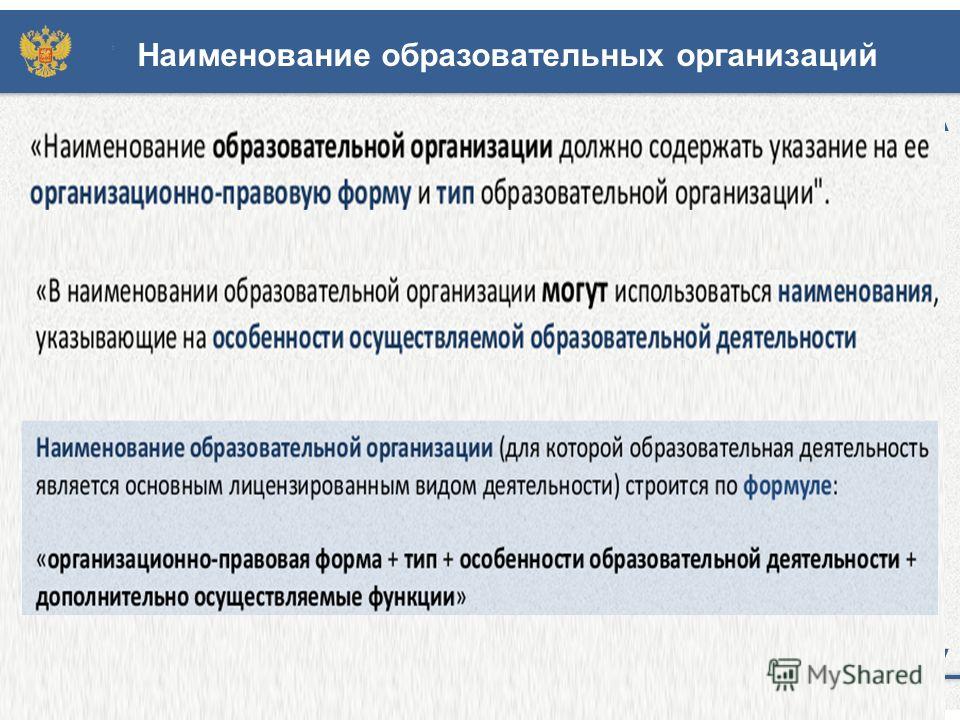 Наименование образовательных организаций

«Наименование образовательной организации должно содержать указание на ее организационно-правовую форму и тип образовательной организации".

«В наименовании образовательной организации могут использоваться наименования, указывающие на особенности осуществляемой образовательной деятельности

Наименование образовательной организации (для которой образовательная деятельность является основным лицензированным видом деятельности) строится по формуле:

«организационно-правовая форма + тип + особенности образовательной деятельности + дополнительно осуществляемые функции»

MyShared